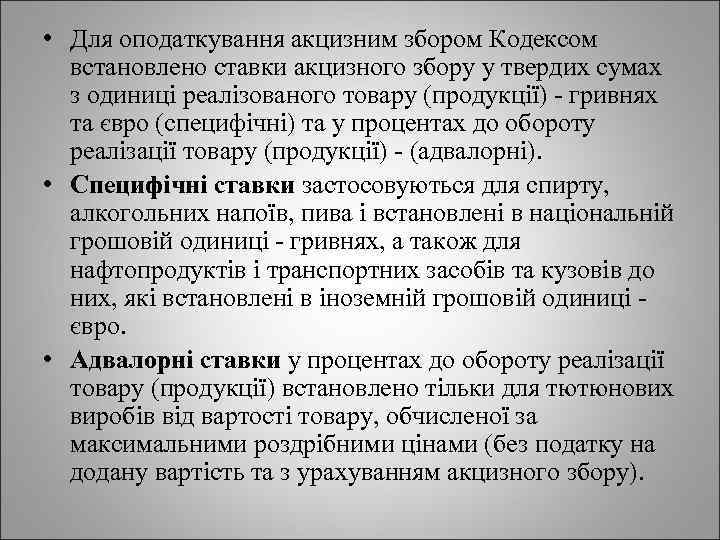 • Для оподаткування акцизним збором Кодексом встановлено ставки акцизного збору у твердих сумах з одиниці реалізованого товару (продукції) - гривнях та євро (специфічні) та у процентах до обороту реалізації товару (продукції) - (адвалорні).

• Специфічні ставки застосовуються для спирту, алкогольних напоїв, пива і встановлені в національній грошовій одиниці - гривнях, а також для нафтопродуктів і транспортних засобів та кузовів до них, які встановлені в іноземній грошовій одиниці - євро.

• Адвалорні ставки у процентах до обороту реалізації товару (продукції) встановлено тільки для тютюнових виробів від вартості товару, обчисленої за максимальними роздрібними цінами (без податку на додану вартість та з урахуванням акцизного збору).